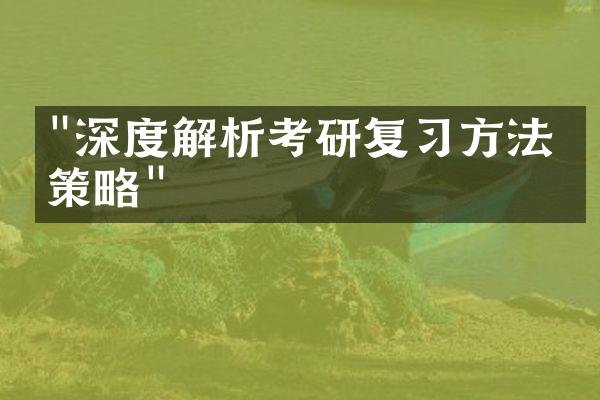 "深度解析考研复习方法策略"